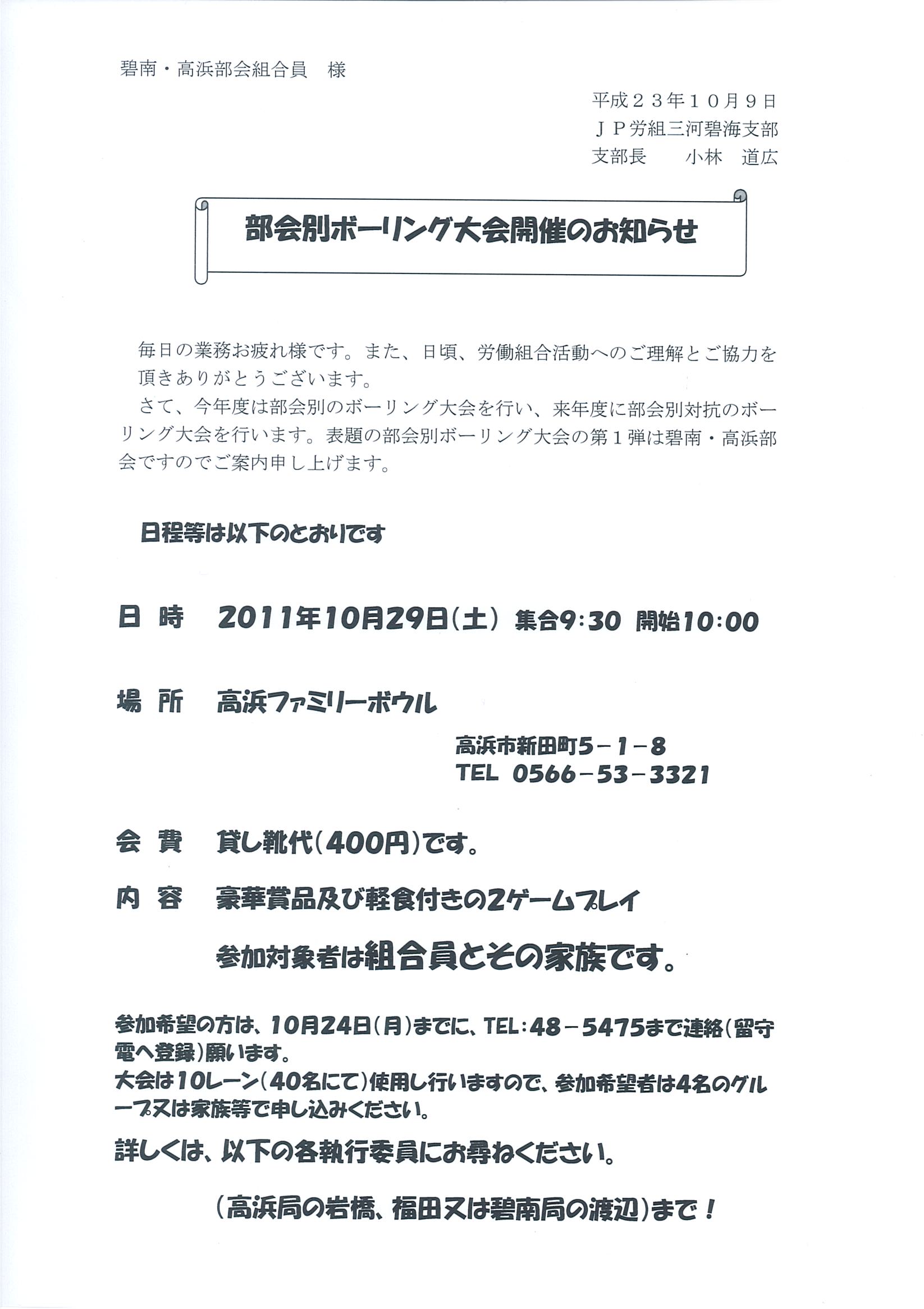 碧南・高浜部会組合員　様

平成２３年１０月９日
ＪＰ労組三河碧海支部
支部長　　小林　道広

部会別ボーリング大会開催のお知らせ

毎日の業務お疲れ様です。また、日頃、労働組合活動へのご理解とご協力を頂きありがとうございます。
さて、今年度は部会別のボーリング大会を行い、来年度に部会別対抗のボーリング大会を行います。表題の部会別ボーリング大会の第１弾は碧南・高浜部会ですのでご案内申し上げます。

日程等は以下のとおりです

日　時　2011年10月29日(土) 集合9:30 開始10:00

場　所　高浜ファミリーボウル

高浜市新田町5－1－8
TEL 0566－53－3321

会　費　貸し靴代(400円)です。

内　容　豪華賞品及び軽食付きの2ゲームプレイ

参加対象者は組合員とその家族です。

参加希望の方は、10月24日(月)までに、TEL:48－5475まで連絡(留守電へ登録)願います。
大会は10レーン(40名にて)使用し行いますので、参加希望者は4名のグループ又は家族等で申し込みください。

詳しくは、以下の各執行委員にお尋ねください。

(高浜局の岩橋、福田又は碧南局の渡辺)まで！